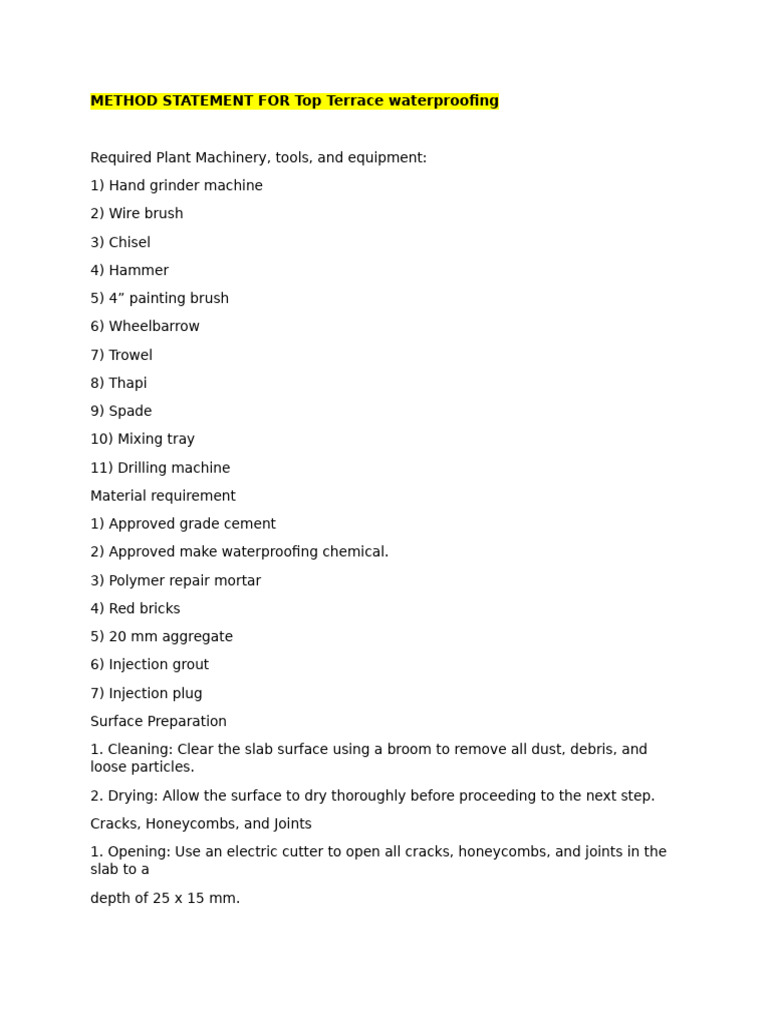 METHOD STATEMENT FOR Top Terrace waterproofing

Required Plant Machinery, tools, and equipment:

1) Hand grinder machine

2) Wire brush

3) Chisel

4) Hammer

5) 4” painting brush

6) Wheelbarrow

7) Trowel

8) Thapi

9) Spade

10) Mixing tray

11) Drilling machine

Material requirement

1) Approved grade cement

2) Approved make waterproofing chemical.

3) Polymer repair mortar

4) Red bricks

5) 20 mm aggregate

6) Injection grout

7) Injection plug

Surface Preparation

1. Cleaning: Clear the slab surface using a broom to remove all dust, debris, and loose particles.

2. Drying: Allow the surface to dry thoroughly before proceeding to the next step.

Cracks, Honeycombs, and Joints

1. Opening: Use an electric cutter to open all cracks, honeycombs, and joints in the slab to a

depth of 25 x 15 mm.